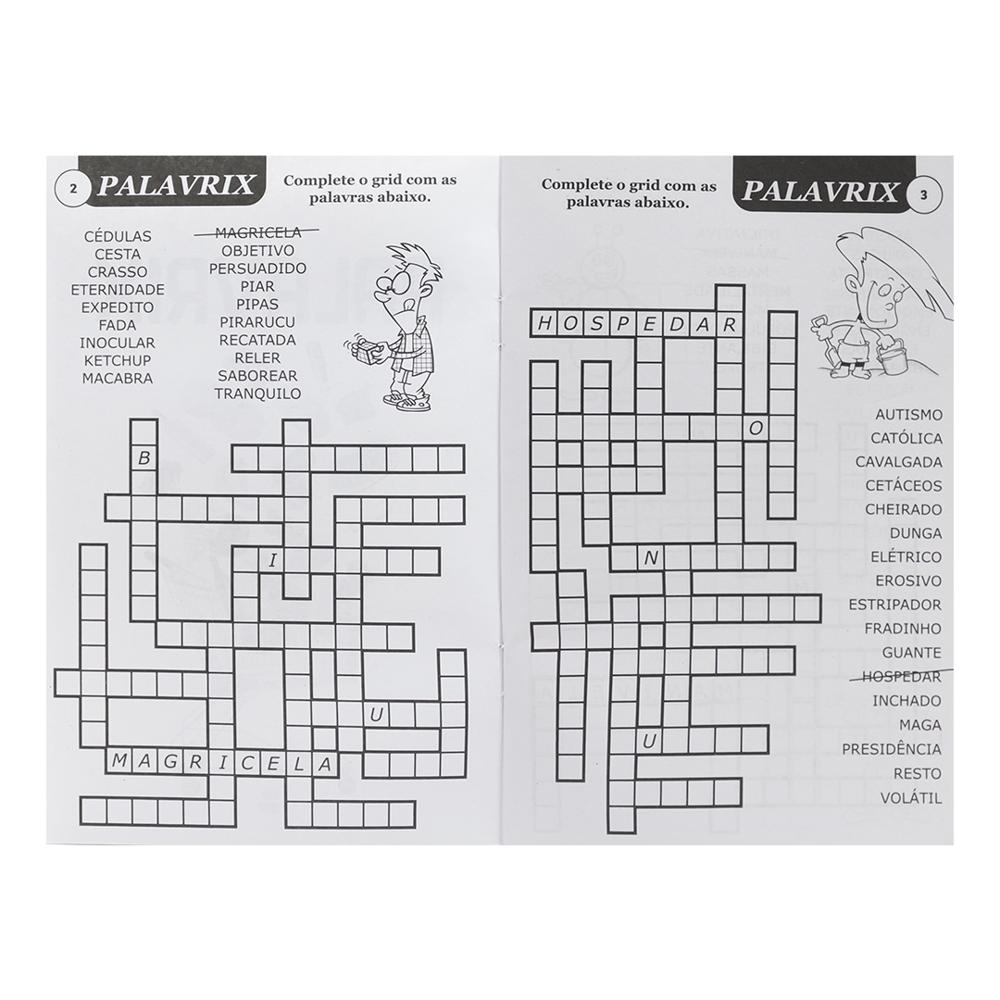 2 PALAVRIX

Complete o grid com as palavras abaixo.

CÉDULAS
CESTA
CRASSO
ETERNIDADE
EXPEDITO
FADA
INOCULAR
KETCHUP
MACABRA

MAGRICELA
OBJETIVO
PERSUADIDO
PIAR
PIPAS
PIRARUCU
RECATADA
RELER
SABOREAR
TRANQUILO

B
I
U
MAGRICELA

Complete o grid com as palavras abaixo.

PALAVRIX 3

HOSPEDAR
O
N
U

AUTISMO
CATÓLICA
CAVALGADA
CETÁCEOS
CHEIRADO
DUNGA
ELÉTRICO
EROSIVO
ESTRIPADOR
FRADINHO
GUANTE
HOSPEDAR
INCHADO
MAGA
PRESIDÊNCIA
RESTO
VOLÁTIL